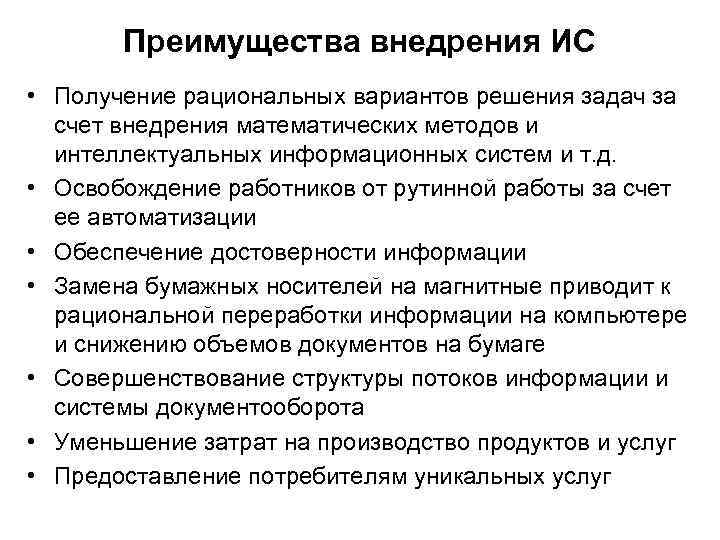 Преимущества внедрения ИС

• Получение рациональных вариантов решения задач за счет внедрения математических методов и интеллектуальных информационных систем и т.д.
• Освобождение работников от рутинной работы за счет ее автоматизации
• Обеспечение достоверности информации
• Замена бумажных носителей на магнитные приводит к рациональной переработки информации на компьютере и снижению объемов документов на бумаге
• Совершенствование структуры потоков информации и системы документооборота
• Уменьшение затрат на производство продуктов и услуг
• Предоставление потребителям уникальных услуг